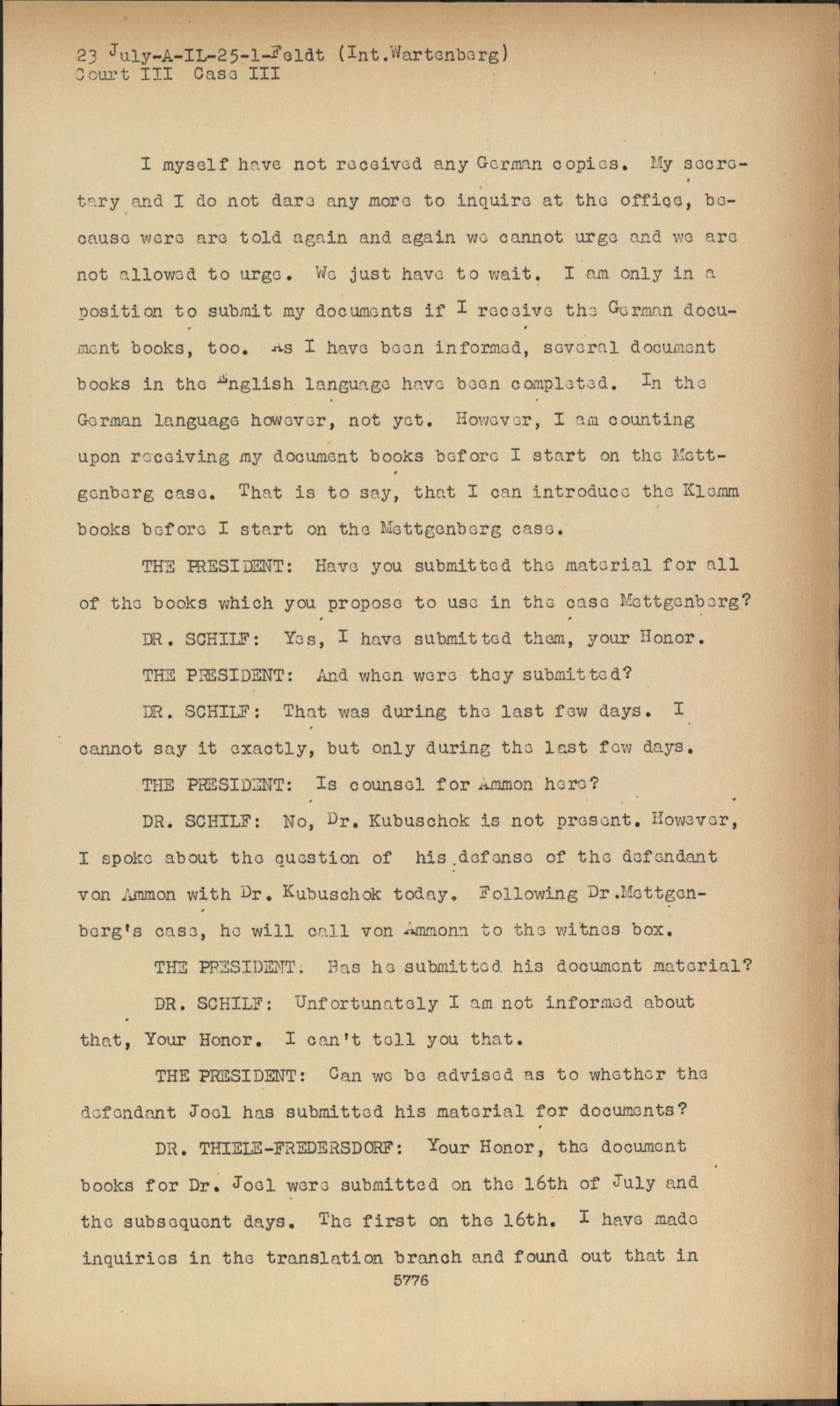 23 July-A-IL-25-1-Feldt (Int.Wartenberg)
Court III Case III

I myself have not received any German copies. My secretary and I do not dare any more to inquire at the office, because were are told again and again we cannot urge and we are not allowed to urge. We just have to wait. I am only in a position to submit my documents if I receive the German document books, too. As I have been informed, several document books in the English language have been completed. In the German language however, not yet. However, I am counting upon receiving my document books before I start on the Mettgenberg case. That is to say, that I can introduce the Klemm books before I start on the Mettgenberg case.

THE PRESIDENT: Have you submitted the material for all of the books which you propose to use in the case Mettgenberg?

DR. SCHILF: Yes, I have submitted them, your Honor.

THE PRESIDENT: And when were they submitted?

DR. SCHILF: That was during the last few days. I cannot say it exactly, but only during the last few days.

THE PRESIDENT: Is counsel for Ammon here?

DR. SCHILF: No, Dr. Kubuschok is not present. However, I spoke about the question of his defense of the defendant von Ammon with Dr. Kubuschok today. Following Dr.Mettgenberg's case, he will call von Ammonn to the witnes box.

THE PRESIDENT: Has he submitted his document material?

DR. SCHILF: Unfortunately I am not informed about that, Your Honor. I can't tell you that.

THE PRESIDENT: Can we be advised as to whether the defendant Joel has submitted his material for documents?

DR. THIELE-FREDERSDORF: Your Honor, the document books for Dr. Joel were submitted on the 16th of July and the subsequent days. The first on the 16th. I have made inquiries in the translation branch and found out that in

5776